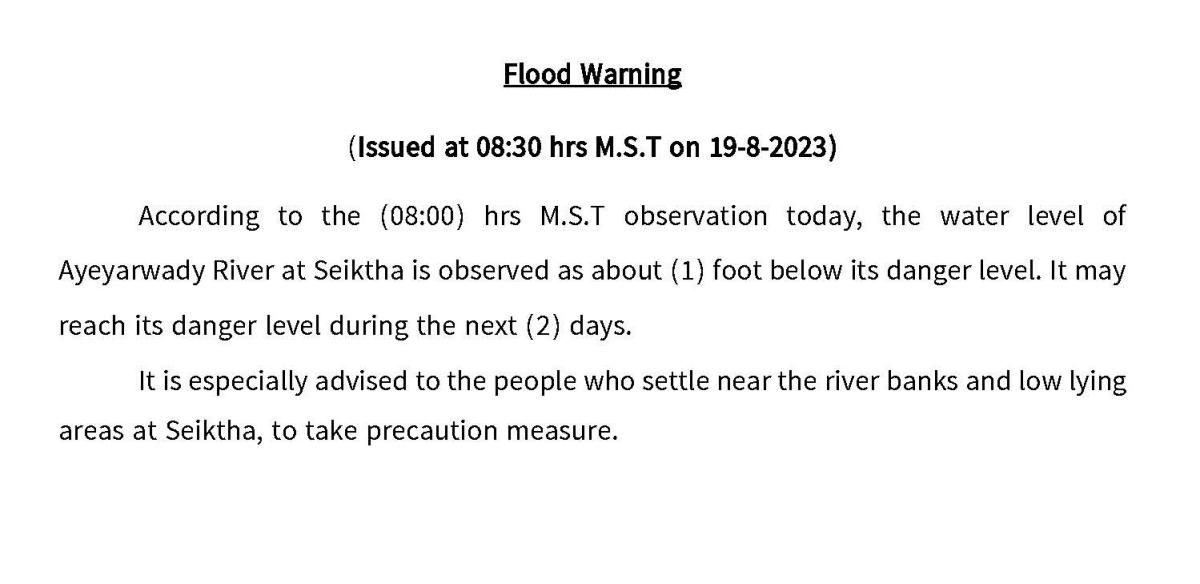 Flood Warning

(Issued at 08:30 hrs M.S.T on 19-8-2023)

According to the (08:00) hrs M.S.T observation today, the water level of Ayeyarwady River at Seiktha is observed as about (1) foot below its danger level. It may reach its danger level during the next (2) days.

It is especially advised to the people who settle near the river banks and low lying areas at Seiktha, to take precaution measure.